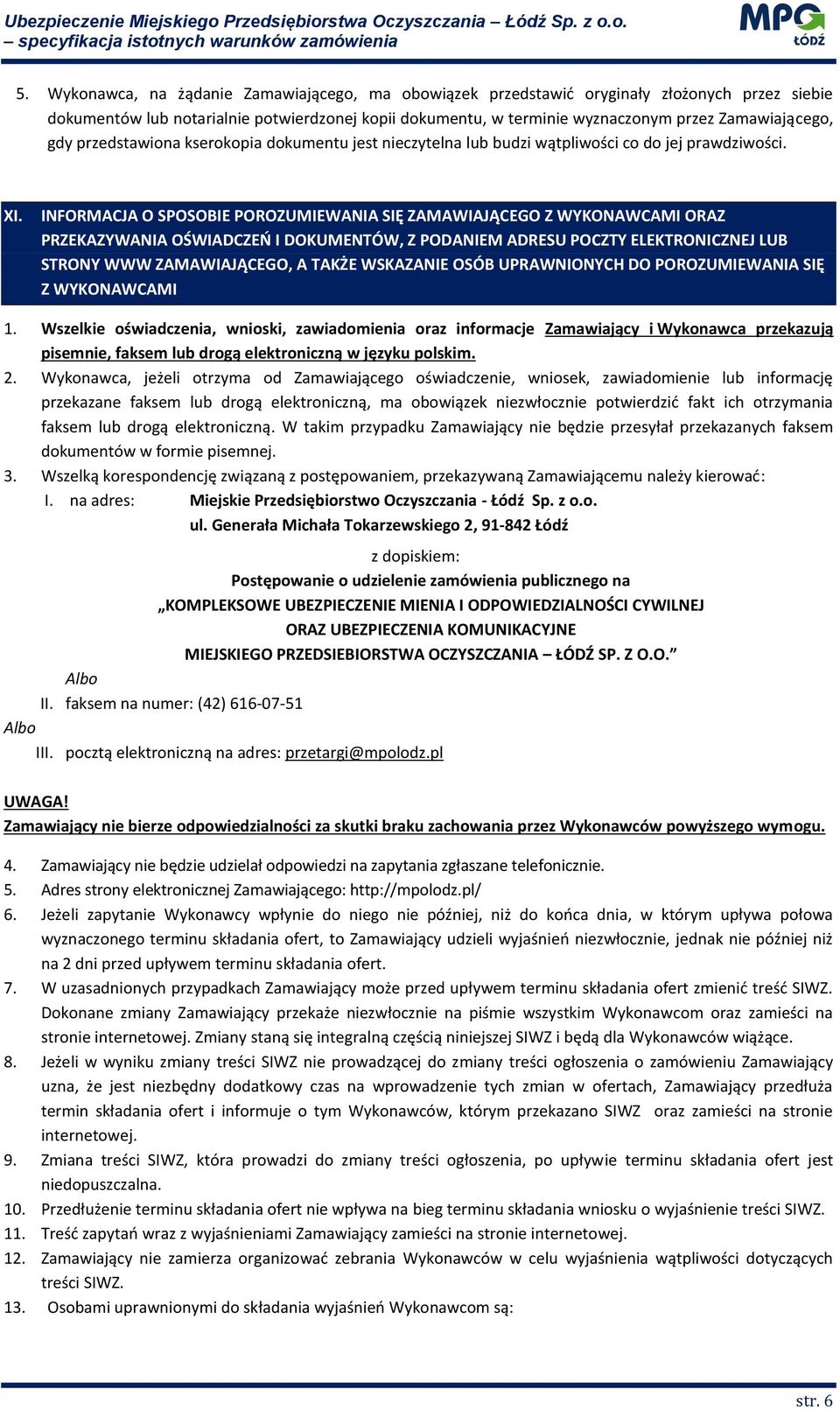 Ubezpieczenie Miejskiego Przedsiębiorstwa Oczyszczania – Łódź Sp. z o.o. – specyfikacja istotnych warunków zamówienia

MPO ŁÓDŹ

5. Wykonawca, na żądanie Zamawiającego, ma obowiązek przedstawić oryginały złożonych przez siebie dokumentów lub notarialnie potwierdzonej kopii dokumentu, w terminie wyznaczonym przez Zamawiającego, gdy przedstawiona kserokopia dokumentu jest nieczytelna lub budzi wątpliwości co do jej prawdziwości.

XI. INFORMACJA O SPOSOBIE POROZUMIEWANIA SIĘ ZAMAWIAJĄCEGO Z WYKONAWCAMI ORAZ PRZEKAZYWANIA OŚWIADCZEŃ I DOKUMENTÓW, Z PODANIEM ADRESU POCZTY ELEKTRONICZNEJ LUB STRONY WWW ZAMAWIAJĄCEGO, A TAKŻE WSKAZANIE OSÓB UPRAWNIONYCH DO POROZUMIEWANIA SIĘ Z WYKONAWCAMI

1. Wszelkie oświadczenia, wnioski, zawiadomienia oraz informacje Zamawiający i Wykonawca przekazują pisemnie, faksem lub drogą elektroniczną w języku polskim.
2. Wykonawca, jeżeli otrzyma od Zamawiającego oświadczenie, wniosek, zawiadomienie lub informację przekazane faksem lub drogą elektroniczną, ma obowiązek niezwłocznie potwierdzić fakt ich otrzymania faksem lub drogą elektroniczną. W takim przypadku Zamawiający nie będzie przesyłał przekazanych faksem dokumentów w formie pisemnej.
3. Wszelką korespondencję związaną z postępowaniem, przekazywaną Zamawiającemu należy kierować:
I. na adres: Miejskie Przedsiębiorstwo Oczyszczania - Łódź Sp. z o.o.
ul. Generała Michała Tokarzewskiego 2, 91-842 Łódź

z dopiskiem:
Postępowanie o udzielenie zamówienia publicznego na
„KOMPLEKSOWE UBEZPIECZENIE MIENIA I ODPOWIEDZIALNOŚCI CYWILNEJ ORAZ UBEZPIECZENIA KOMUNIKACYJNE MIEJSKIEGO PRZEDSIEBIORSTWA OCZYSZCZANIA – ŁÓDŹ SP. Z O.O.”
Albo
II. faksem na numer: (42) 616-07-51
Albo
III. pocztą elektroniczną na adres: przetargi@mpolodz.pl

UWAGA!
Zamawiający nie bierze odpowiedzialności za skutki braku zachowania przez Wykonawców powyższego wymogu.

4. Zamawiający nie będzie udzielał odpowiedzi na zapytania zgłaszane telefonicznie.
5. Adres strony elektronicznej Zamawiającego: http://mpolodz.pl/
6. Jeżeli zapytanie Wykonawcy wpłynie do niego nie później, niż do końca dnia, w którym upływa połowa wyznaczonego terminu składania ofert, to Zamawiający udzieli wyjaśnień niezwłocznie, jednak nie później niż na 2 dni przed upływem terminu składania ofert.
7. W uzasadnionych przypadkach Zamawiający może przed upływem terminu składania ofert zmienić treść SIWZ. Dokonane zmiany Zamawiający przekaże niezwłocznie na piśmie wszystkim Wykonawcom oraz zamieści na stronie internetowej. Zmiany staną się integralną częścią niniejszej SIWZ i będą dla Wykonawców wiążące.
8. Jeżeli w wyniku zmiany treści SIWZ nie prowadzącej do zmiany treści ogłoszenia o zamówieniu Zamawiający uzna, że jest niezbędny dodatkowy czas na wprowadzenie tych zmian w ofertach, Zamawiający przedłuża termin składania ofert i informuje o tym Wykonawców, którym przekazano SIWZ oraz zamieści na stronie internetowej.
9. Zmiana treści SIWZ, która prowadzi do zmiany treści ogłoszenia, po upływie terminu składania ofert jest niedopuszczalna.
10. Przedłużenie terminu składania ofert nie wpływa na bieg terminu składania wniosku o wyjaśnienie treści SIWZ.
11. Treść zapytań wraz z wyjaśnieniami Zamawiający zamieści na stronie internetowej.
12. Zamawiający nie zamierza organizować zebrania Wykonawców w celu wyjaśnienia wątpliwości dotyczących treści SIWZ.
13. Osobami uprawnionymi do składania wyjaśnień Wykonawcom są:

str. 6